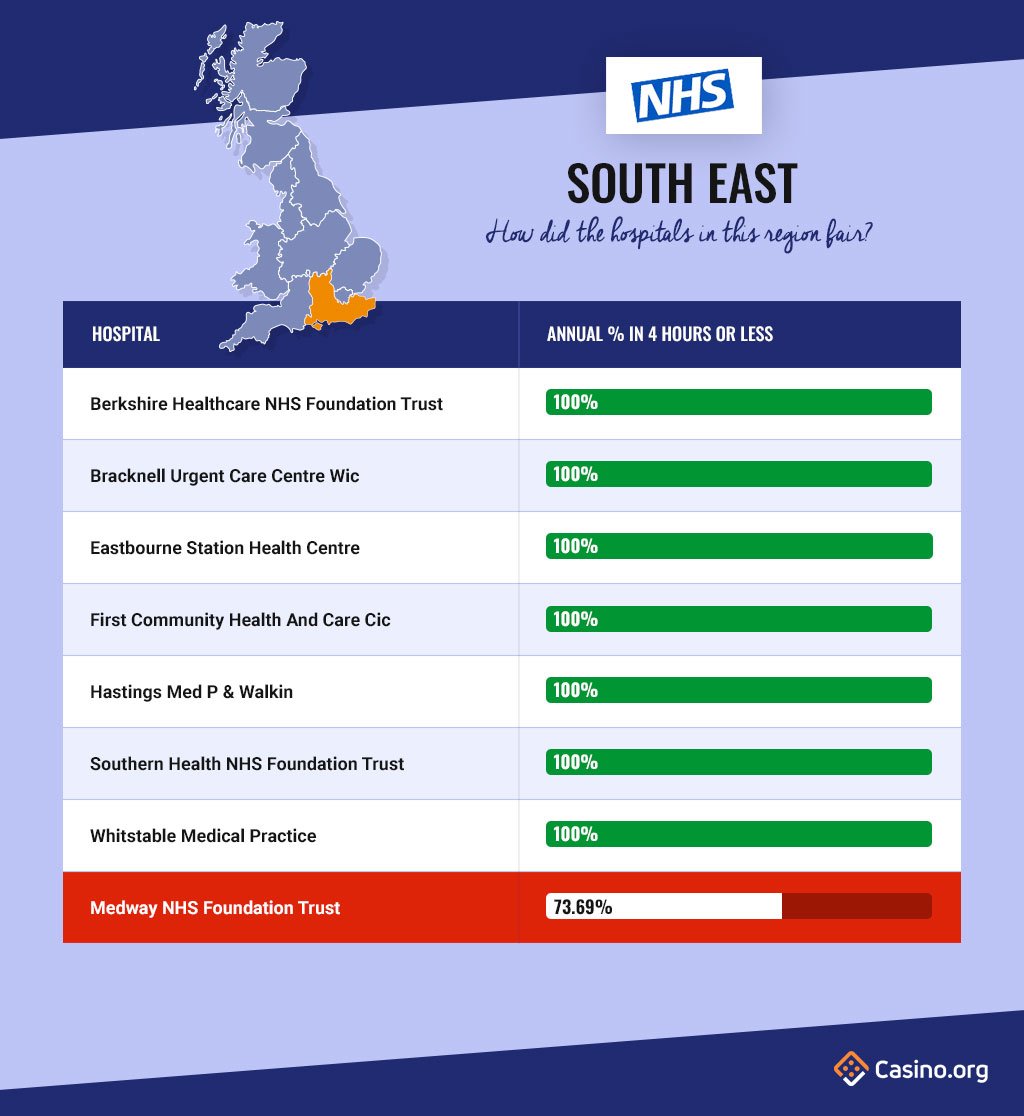 NHS

SOUTH EAST

How did the hospitals in this region fair?

| HOSPITAL | ANNUAL % IN 4 HOURS OR LESS |
|---|---|
| Berkshire Healthcare NHS Foundation Trust | 100% |
| Bracknell Urgent Care Centre Wic | 100% |
| Eastbourne Station Health Centre | 100% |
| First Community Health And Care Cic | 100% |
| Hastings Med P & Walkin | 100% |
| Southern Health NHS Foundation Trust | 100% |
| Whitstable Medical Practice | 100% |
| Medway NHS Foundation Trust | 73.69% |

Casino.org